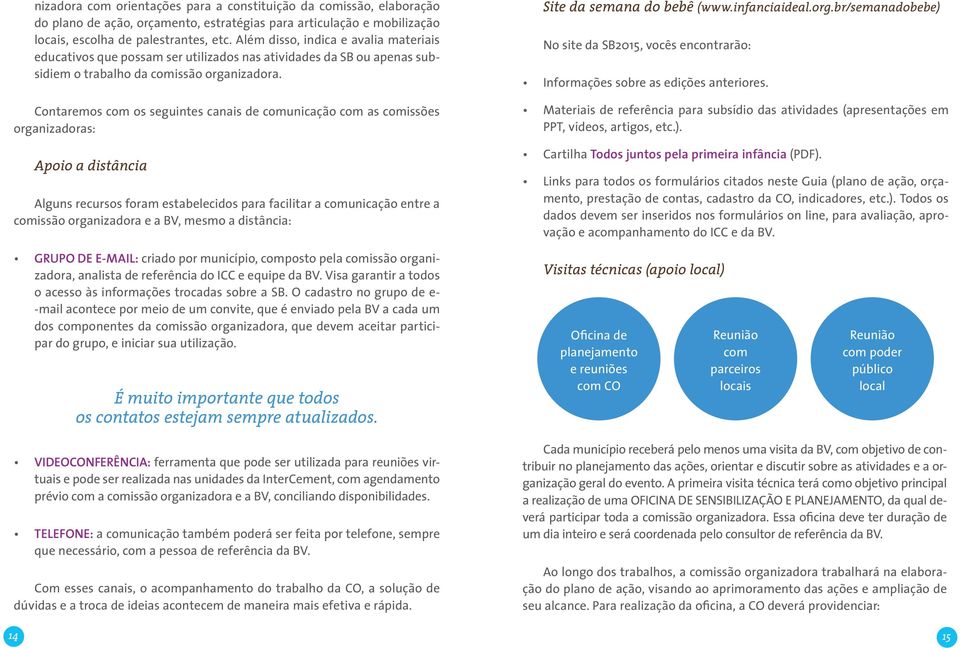 nizadora com orientações para a constituição da comissão, elaboração do plano de ação, orçamento, estratégias para articulação e mobilização locais, escolha de palestrantes, etc. Além disso, indica e avalia materiais educativos que possam ser utilizados nas atividades da SB ou apenas subsidiem o trabalho da comissão organizadora.

Contaremos com os seguintes canais de comunicação com as comissões organizadoras:

Apoio a distância

Alguns recursos foram estabelecidos para facilitar a comunicação entre a comissão organizadora e a BV, mesmo a distância:

• GRUPO DE E-MAIL: criado por município, composto pela comissão organizadora, analista de referência do ICC e equipe da BV. Visa garantir a todos o acesso às informações trocadas sobre a SB. O cadastro no grupo de e-mail acontece por meio de um convite, que é enviado pela BV a cada um dos componentes da comissão organizadora, que devem aceitar participar do grupo, e iniciar sua utilização.

É muito importante que todos os contatos estejam sempre atualizados.

• VIDEOCONFERÊNCIA: ferramenta que pode ser utilizada para reuniões virtuais e pode ser realizada nas unidades da InterCement, com agendamento prévio com a comissão organizadora e a BV, conciliando disponibilidades.

• TELEFONE: a comunicação também poderá ser feita por telefone, sempre que necessário, com a pessoa de referência da BV.

Com esses canais, o acompanhamento do trabalho da CO, a solução de dúvidas e a troca de ideias acontecem de maneira mais efetiva e rápida.

14

Site da semana do bebê (www.infanciaideal.org.br/semanadobebe)

No site da SB2015, vocês encontrarão:

• Informações sobre as edições anteriores.

• Materiais de referência para subsídio das atividades (apresentações em PPT, vídeos, artigos, etc.).

• Cartilha Todos juntos pela primeira infância (PDF).

• Links para todos os formulários citados neste Guia (plano de ação, orçamento, prestação de contas, cadastro da CO, indicadores, etc.). Todos os dados devem ser inseridos nos formulários on line, para avaliação, aprovação e acompanhamento do ICC e da BV.

Visitas técnicas (apoio local)

Oficina de planejamento e reuniões com CO

Reunião com parceiros locais

Reunião com poder público local

Cada município receberá pelo menos uma visita da BV, com objetivo de contribuir no planejamento das ações, orientar e discutir sobre as atividades e a organização geral do evento. A primeira visita técnica terá como objetivo principal a realização de uma OFICINA DE SENSIBILIZAÇÃO E PLANEJAMENTO, da qual deverá participar toda a comissão organizadora. Essa oficina deve ter duração de um dia inteiro e será coordenada pelo consultor de referência da BV.

Ao longo dos trabalhos, a comissão organizadora trabalhará na elaboração do plano de ação, visando ao aprimoramento das ações e ampliação de seu alcance. Para realização da oficina, a CO deverá providenciar:

15